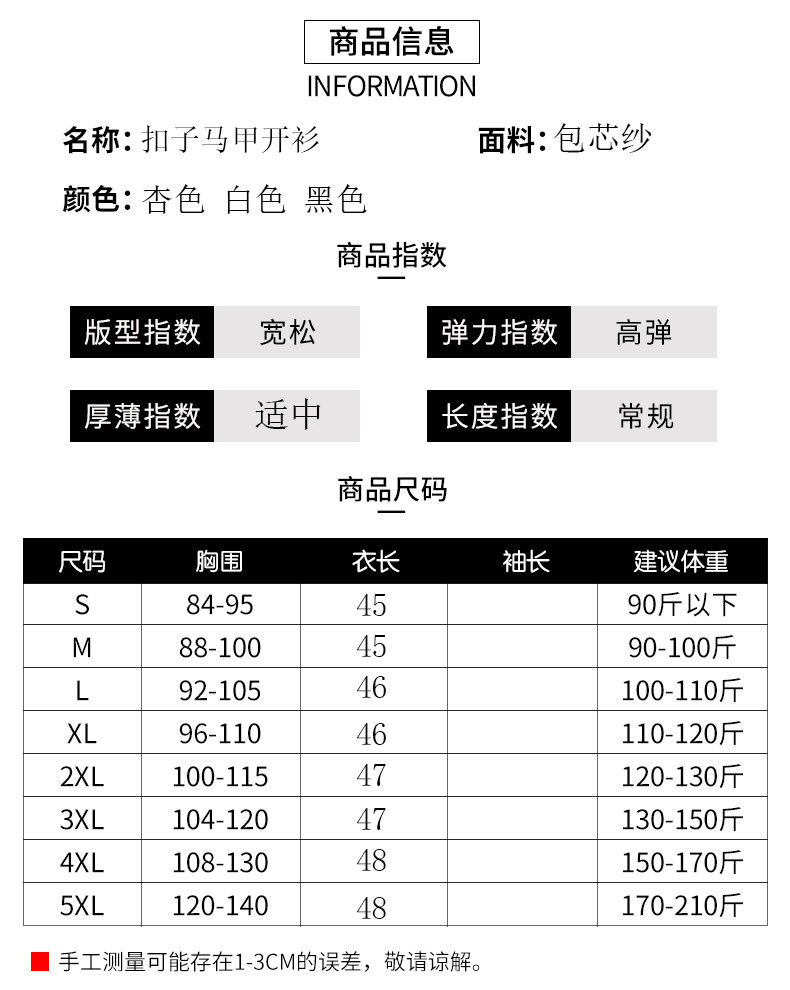 商品信息
INFORMATION

名称: 扣子马甲开衫 面料: 包芯纱

颜色: 杏色 白色 黑色

商品指数

版型指数 宽松 弹力指数 高弹

厚薄指数 适中 长度指数 常规

商品尺码

| 尺码 | 胸围 | 衣长 | 袖长 | 建议体重 |
|---|---|---|---|---|
| S | 84-95 | 45 |  | 90斤以下 |
| M | 88-100 | 45 |  | 90-100斤 |
| L | 92-105 | 46 |  | 100-110斤 |
| XL | 96-110 | 46 |  | 110-120斤 |
| 2XL | 100-115 | 47 |  | 120-130斤 |
| 3XL | 104-120 | 47 |  | 130-150斤 |
| 4XL | 108-130 | 48 |  | 150-170斤 |
| 5XL | 120-140 | 48 |  | 170-210斤 |

手工测量可能存在1-3CM的误差，敬请谅解。